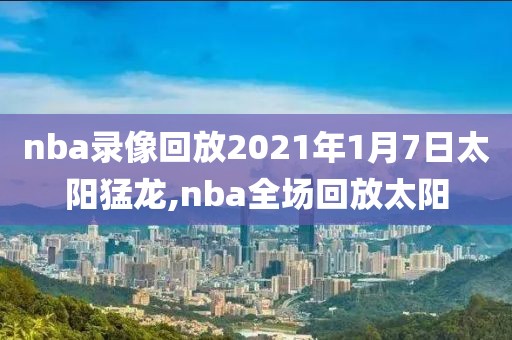 nba录像回放2021年1月7日太阳猛龙,nba全场回放太阳